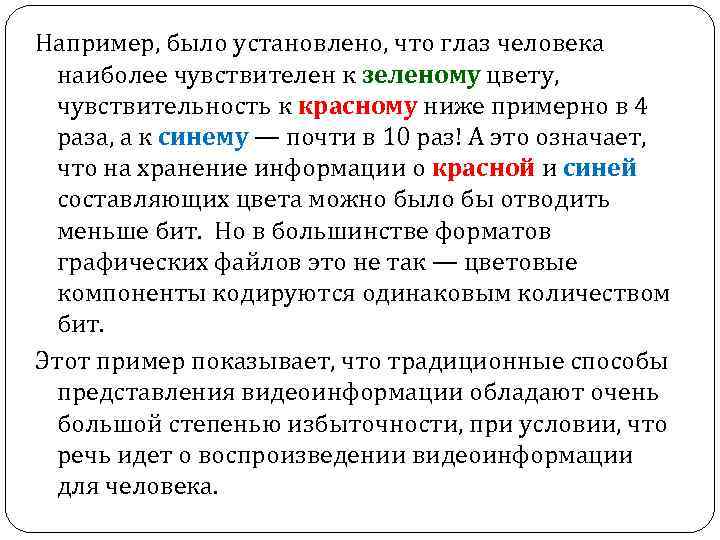 Например, было установлено, что глаз человека наиболее чувствителен к зеленому цвету, чувствительность к красному ниже примерно в 4 раза, а к синему — почти в 10 раз! А это означает, что на хранение информации о красной и синей составляющих цвета можно было бы отводить меньше бит. Но в большинстве форматов графических файлов это не так — цветовые компоненты кодируются одинаковым количеством бит.

Этот пример показывает, что традиционные способы представления видеоинформации обладают очень большой степенью избыточности, при условии, что речь идет о воспроизведении видеоинформации для человека.